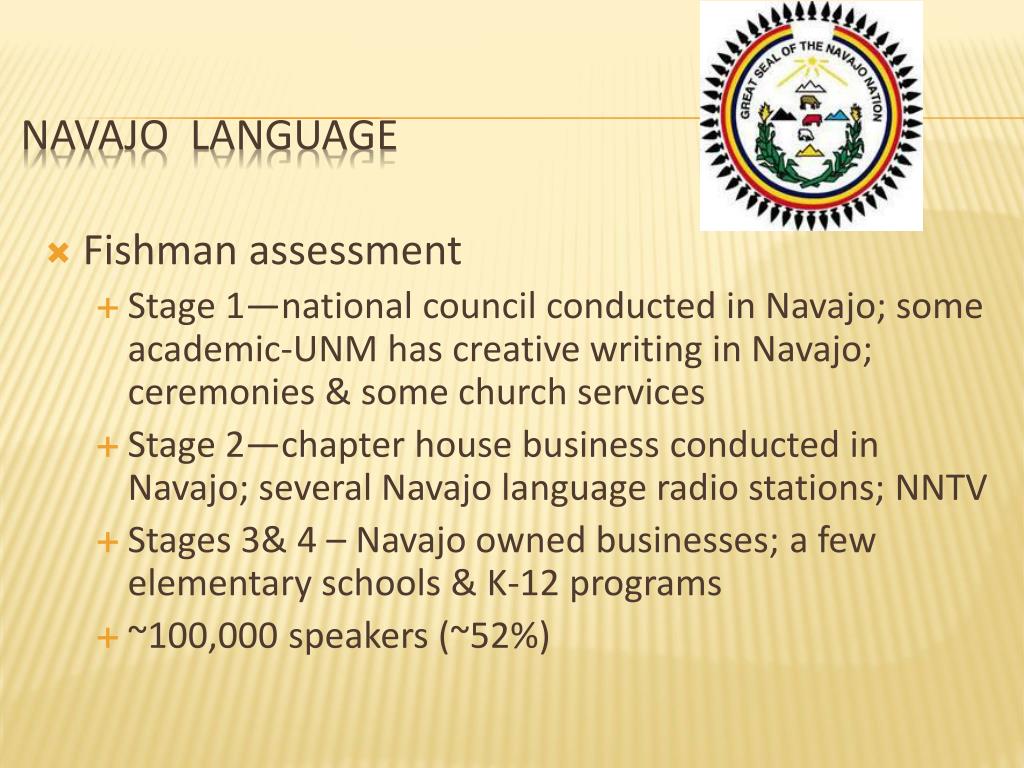 GREAT SEAL OF THE NAVAJO NATION

NAVAJO LANGUAGE

Fishman assessment

Stage 1—national council conducted in Navajo; some academic-UNM has creative writing in Navajo; ceremonies & some church services

Stage 2—chapter house business conducted in Navajo; several Navajo language radio stations; NNTV

Stages 3& 4 – Navajo owned businesses; a few elementary schools & K-12 programs

~100,000 speakers (~52%)